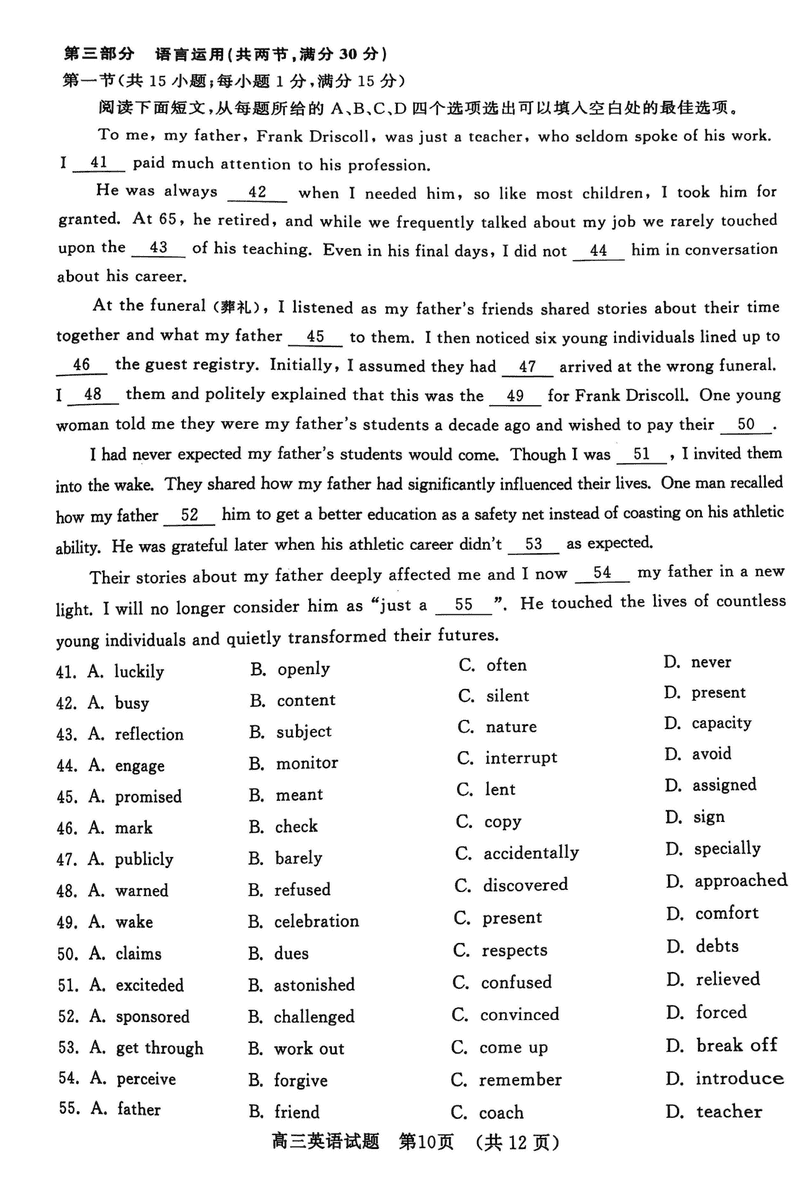 第三部分 语言运用(共两节,满分 30 分)
第一节(共 15 小题;每小题 1 分,满分 15 分)
阅读下面短文,从每题所给的 A、B、C、D 四个选项选出可以填入空白处的最佳选项。

To me, my father, Frank Driscoll, was just a teacher, who seldom spoke of his work. I __41__ paid much attention to his profession.

He was always __42__ when I needed him, so like most children, I took him for granted. At 65, he retired, and while we frequently talked about my job we rarely touched upon the __43__ of his teaching. Even in his final days, I did not __44__ him in conversation about his career.

At the funeral (葬礼), I listened as my father's friends shared stories about their time together and what my father __45__ to them. I then noticed six young individuals lined up to __46__ the guest registry. Initially, I assumed they had __47__ arrived at the wrong funeral. I __48__ them and politely explained that this was the __49__ for Frank Driscoll. One young woman told me they were my father's students a decade ago and wished to pay their __50__.

I had never expected my father's students would come. Though I was __51__, I invited them into the wake. They shared how my father had significantly influenced their lives. One man recalled how my father __52__ him to get a better education as a safety net instead of coasting on his athletic ability. He was grateful later when his athletic career didn't __53__ as expected.

Their stories about my father deeply affected me and I now __54__ my father in a new light. I will no longer consider him as "just a __55__". He touched the lives of countless young individuals and quietly transformed their futures.

41. A. luckily B. openly C. often D. never
42. A. busy B. content C. silent D. present
43. A. reflection B. subject C. nature D. capacity
44. A. engage B. monitor C. interrupt D. avoid
45. A. promised B. meant C. lent D. assigned
46. A. mark B. check C. copy D. sign
47. A. publicly B. barely C. accidentally D. specially
48. A. warned B. refused C. discovered D. approached
49. A. wake B. celebration C. present D. comfort
50. A. claims B. dues C. respects D. debts
51. A. exciteded B. astonished C. confused D. relieved
52. A. sponsored B. challenged C. convinced D. forced
53. A. get through B. work out C. come up D. break off
54. A. perceive B. forgive C. remember D. introduce
55. A. father B. friend C. coach D. teacher

高三英语试题 第10页 (共 12 页)